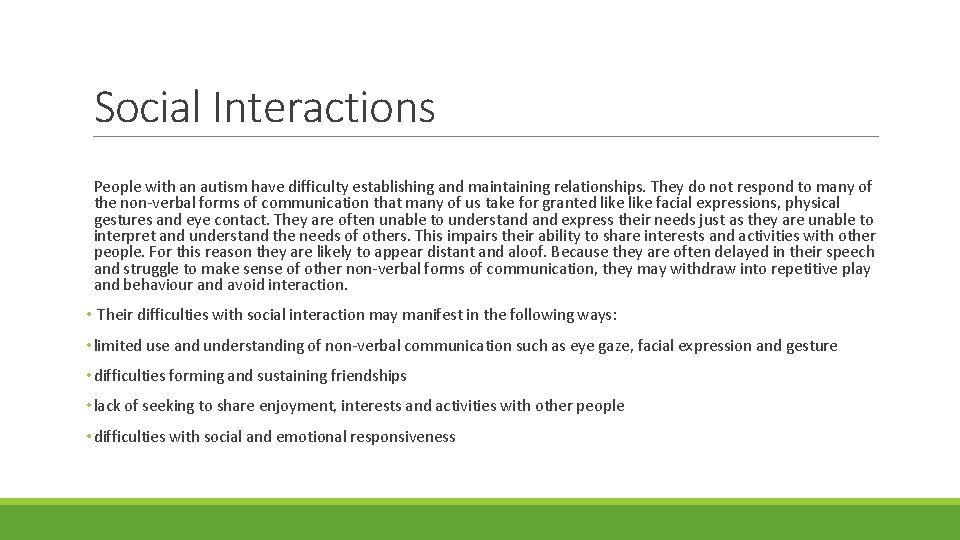 Social Interactions

People with an autism have difficulty establishing and maintaining relationships. They do not respond to many of the non-verbal forms of communication that many of us take for granted like like facial expressions, physical gestures and eye contact. They are often unable to understand and express their needs just as they are unable to interpret and understand the needs of others. This impairs their ability to share interests and activities with other people. For this reason they are likely to appear distant and aloof. Because they are often delayed in their speech and struggle to make sense of other non-verbal forms of communication, they may withdraw into repetitive play and behaviour and avoid interaction.

• Their difficulties with social interaction may manifest in the following ways:

• limited use and understanding of non-verbal communication such as eye gaze, facial expression and gesture

• difficulties forming and sustaining friendships

• lack of seeking to share enjoyment, interests and activities with other people

• difficulties with social and emotional responsiveness